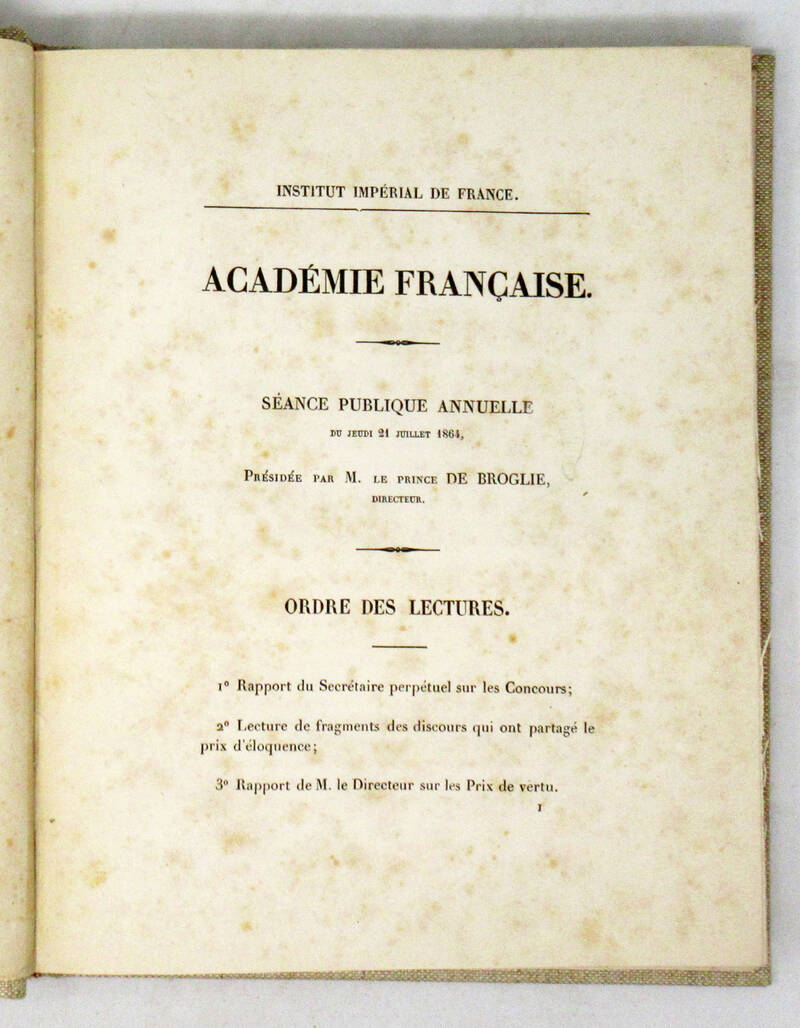 INSTITUT IMPÉRIAL DE FRANCE.

ACADÉMIE FRANÇAISE.

SÉANCE PUBLIQUE ANNUELLE
DU JEUDI 21 JUILLET 1864,

Présidée par M. le prince DE BROGLIE,
DIRECTEUR.

ORDRE DES LECTURES.

1° Rapport du Secrétaire perpétuel sur les Concours;

2° Lecture de fragments des discours qui ont partagé le prix d'éloquence;

3° Rapport de M. le Directeur sur les Prix de vertu.

1